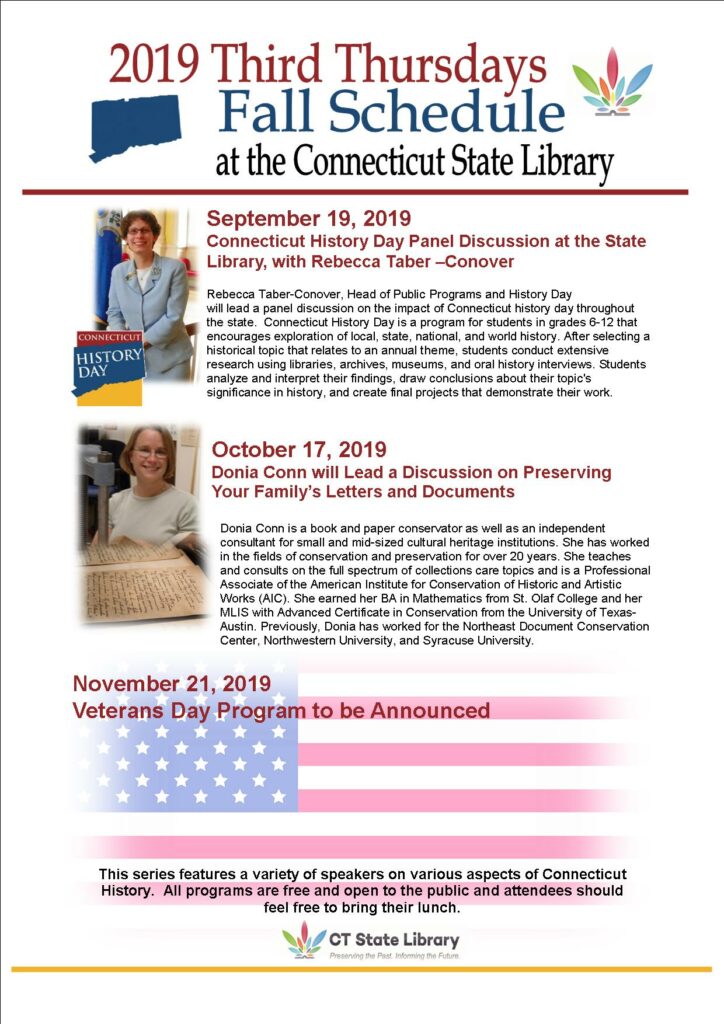 2019 Third Thursdays
Fall Schedule
at the Connecticut State Library

CONNECTICUT
HISTORY
DAY

September 19, 2019
Connecticut History Day Panel Discussion at the State Library, with Rebecca Taber –Conover

Rebecca Taber-Conover, Head of Public Programs and History Day will lead a panel discussion on the impact of Connecticut history day throughout the state. Connecticut History Day is a program for students in grades 6-12 that encourages exploration of local, state, national, and world history. After selecting a historical topic that relates to an annual theme, students conduct extensive research using libraries, archives, museums, and oral history interviews. Students analyze and interpret their findings, draw conclusions about their topic's significance in history, and create final projects that demonstrate their work.

October 17, 2019
Donia Conn will Lead a Discussion on Preserving Your Family's Letters and Documents

Donia Conn is a book and paper conservator as well as an independent consultant for small and mid-sized cultural heritage institutions. She has worked in the fields of conservation and preservation for over 20 years. She teaches and consults on the full spectrum of collections care topics and is a Professional Associate of the American Institute for Conservation of Historic and Artistic Works (AIC). She earned her BA in Mathematics from St. Olaf College and her MLIS with Advanced Certificate in Conservation from the University of Texas-Austin. Previously, Donia has worked for the Northeast Document Conservation Center, Northwestern University, and Syracuse University.

November 21, 2019
Veterans Day Program to be Announced

This series features a variety of speakers on various aspects of Connecticut History. All programs are free and open to the public and attendees should feel free to bring their lunch.

CT State Library
Preserving the Past. Informing the Future.